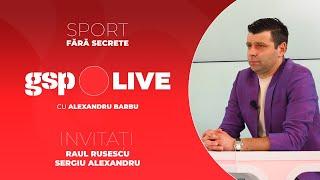 SPORT
FĂRĂ SECRETE

gsp LIVE

CU ALEXANDRU BARBU

INVITAȚI
RAUL RUSESCU
SERGIU ALEXANDRU